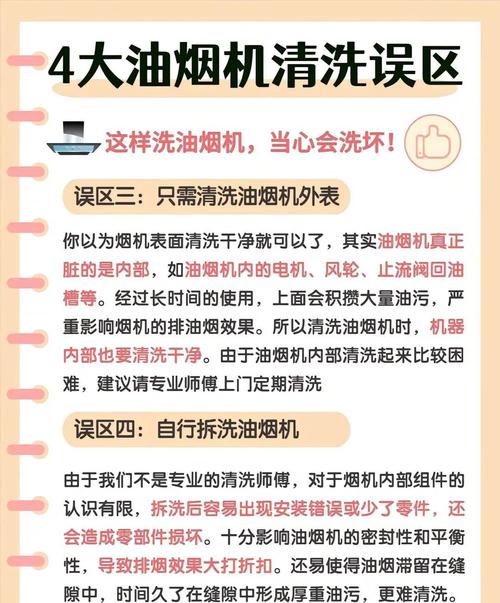 4大油烟机清洗误区

这样洗油烟机，当心会洗坏！

误区三：只需清洗油烟机外表

你以为烟机表面清洗干净就可以了，其实油烟机真正脏的是内部，如油烟机内的电机、风轮、止流阀回油槽等。经过长时间的使用，上面会积攒大量油污，严重影响烟机的排油烟效果。所以清洗油烟机时，机器内部也要清洗干净。由于油烟机内部清洗起来比较困难，建议请专业师傅上门定期清洗

误区四：自行拆洗油烟机

由于我们不是专业的清洗师傅，对于烟机内部组件的认识有限，拆洗后容易出现安装错误或少了零件，还会造成零部件损坏。十分影响油烟机的密封性和平衡性，导致排烟效果大打折扣。还易使得油烟滞留在缝隙中，时间久了在缝隙中形成厚重油污，更难清洗。